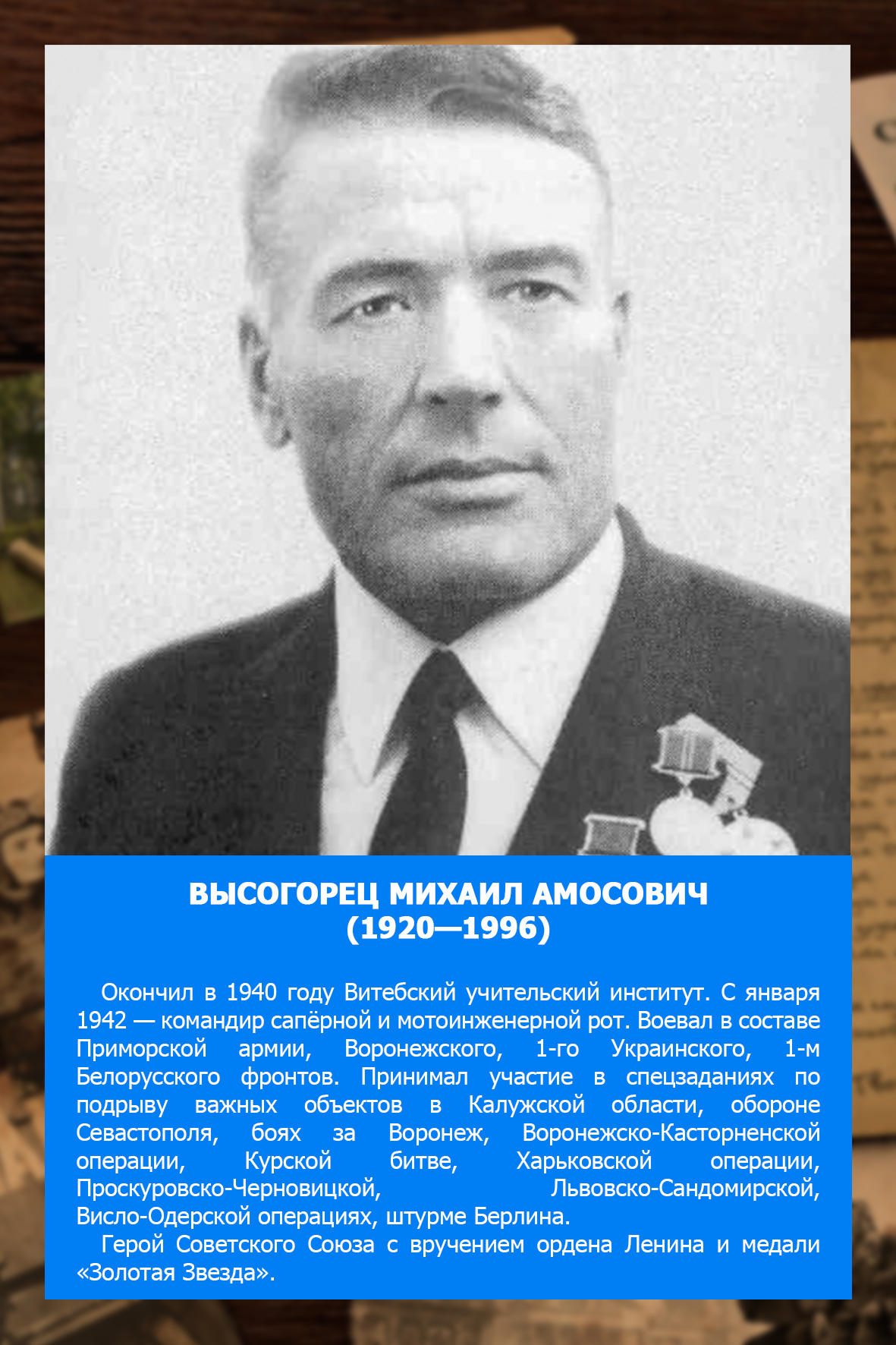 ВЫСОГОРЕЦ МИХАИЛ АМОСОВИЧ
(1920—1996)

Окончил в 1940 году Витебский учительский институт. С января 1942 — командир сапёрной и мотоинженерной рот. Воевал в составе Приморской армии, Воронежского, 1-го Украинского, 1-м Белорусского фронтов. Принимал участие в спецзаданиях по подрыву важных объектов в Калужской области, обороне Севастополя, боях за Воронеж, Воронежско-Касторненской операции, Курской битве, Харьковской операции, Проскуровско-Черновицкой, Львовско-Сандомирской, Висло-Одерской операциях, штурме Берлина.

Герой Советского Союза с вручением ордена Ленина и медали «Золотая Звезда».